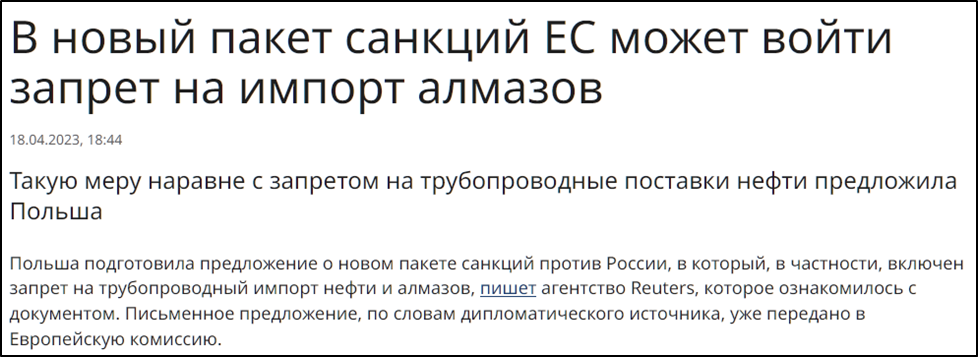 В новый пакет санкций ЕС может войти запрет на импорт алмазов

18.04.2023, 18:44

Такую меру наравне с запретом на трубопроводные поставки нефти предложила Польша

Польша подготовила предложение о новом пакете санкций против России, в который, в частности, включен запрет на трубопроводный импорт нефти и алмазов, пишет агентство Reuters, которое ознакомилось с документом. Письменное предложение, по словам дипломатического источника, уже передано в Европейскую комиссию.